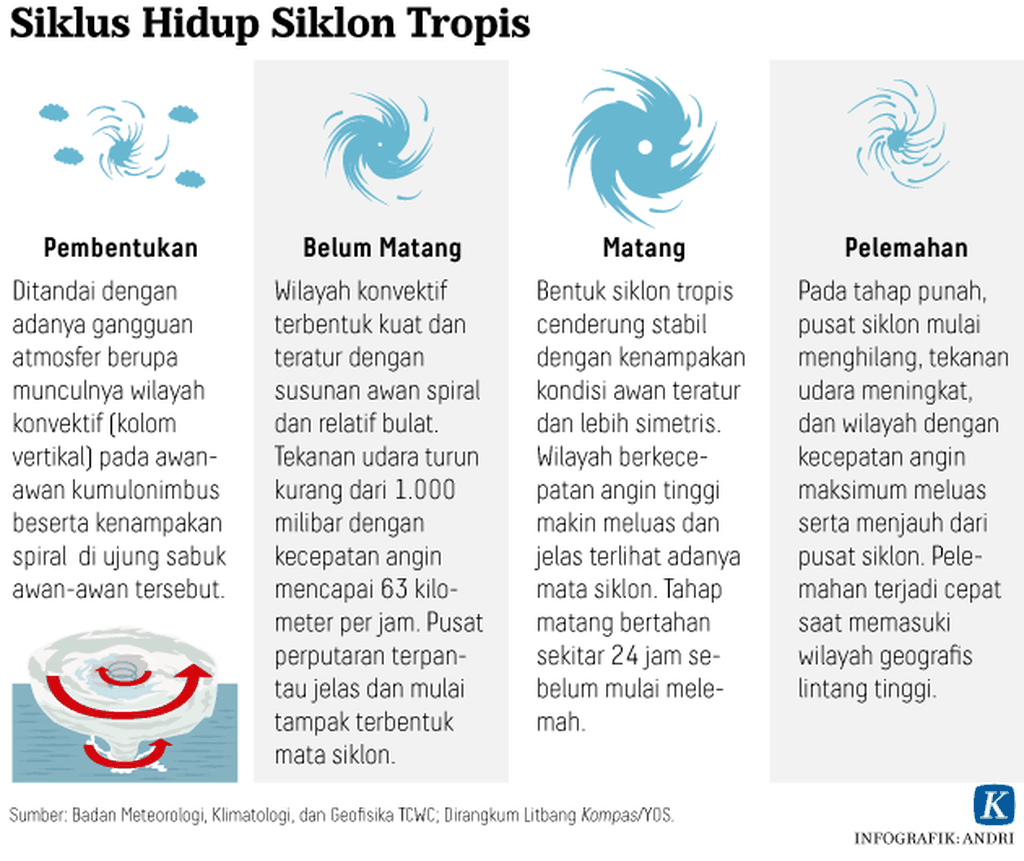 Siklus Hidup Siklon Tropis

Pembentukan

Ditandai dengan adanya gangguan atmosfer berupa munculnya wilayah konvektif (kolom vertikal) pada awan-awan kumulonimbus beserta kenampakan spiral di ujung sabuk awan-awan tersebut.

Belum Matang

Wilayah konvektif terbentuk kuat dan teratur dengan susunan awan spiral dan relatif bulat. Tekanan udara turun kurang dari 1.000 milibar dengan kecepatan angin mencapai 63 kilometer per jam. Pusat perputaran terpantau jelas dan mulai tampak terbentuk mata siklon.

Matang

Bentuk siklon tropis cenderung stabil dengan kenampakan kondisi awan teratur dan lebih simetris. Wilayah berkecepatan angin tinggi makin meluas dan jelas terlihat adanya mata siklon. Tahap matang bertahan sekitar 24 jam sebelum mulai melemah.

Pelemahan

Pada tahap punah, pusat siklon mulai menghilang, tekanan udara meningkat, dan wilayah dengan kecepatan angin maksimum meluas serta menjauh dari pusat siklon. Pelemahan terjadi cepat saat memasuki wilayah geografis lintang tinggi.

Sumber: Badan Meteorologi, Klimatologi, dan Geofisika TCWC; Dirangkum Litbang Kompas/YOS.

K

INFOGRAFIK: ANDRI